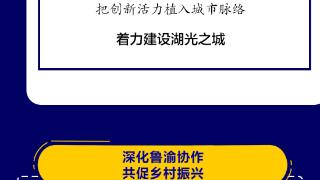 把创新活力植入城市脉络

着力建设湖光之城

深化鲁渝协作
共促乡村振兴